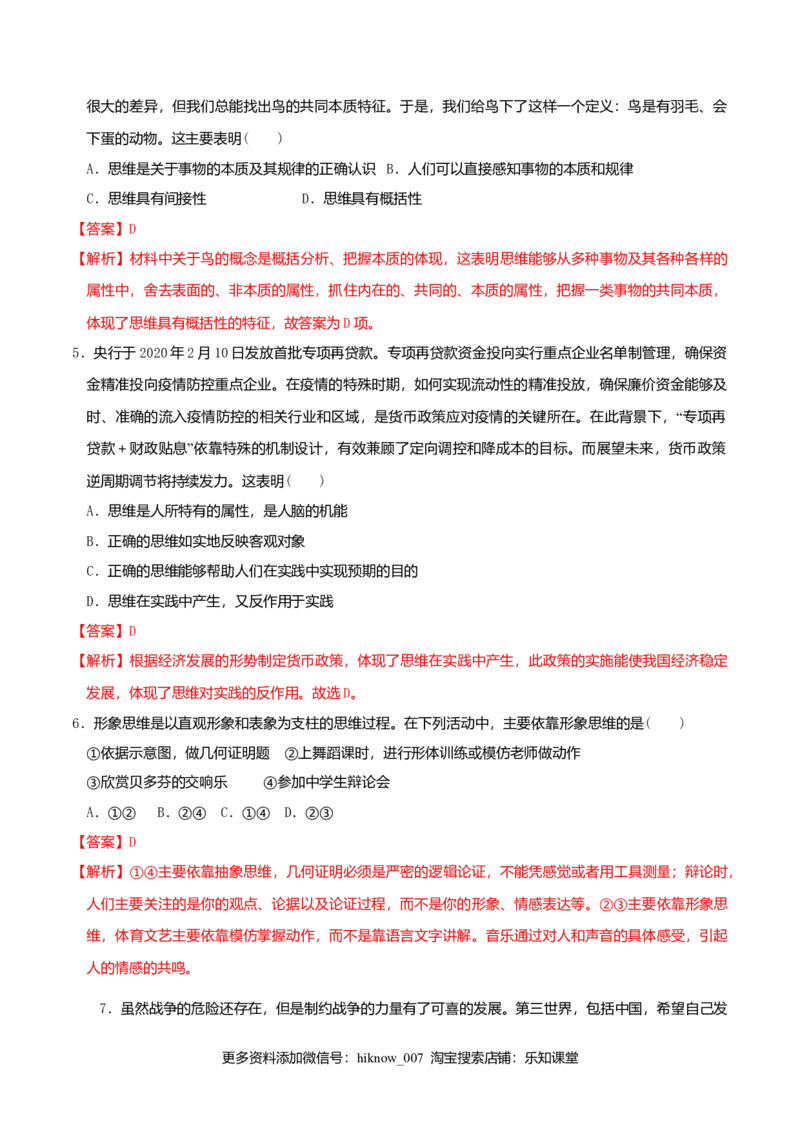 很大的差异，但我们总能找出鸟的共同本质特征。于是，我们给鸟下了这样一个定义：鸟是有羽毛、会下蛋的动物。这主要表明（　　）

A．思维是关于事物的本质及其规律的正确认识 B．人们可以直接感知事物的本质和规律

C．思维具有间接性　　　　　　　D．思维具有概括性

【答案】D

【解析】材料中关于鸟的概念是概括分析、把握本质的体现，这表明思维能够从多种事物及其各种各样的属性中，舍去表面的、非本质的属性，抓住内在的、共同的、本质的属性，把握一类事物的共同本质，体现了思维具有概括性的特征，故答案为D项。

5．央行于2020年2月10日发放首批专项再贷款。专项再贷款资金投向实行重点企业名单制管理，确保资金精准投向疫情防控重点企业。在疫情的特殊时期，如何实现流动性的精准投放，确保廉价资金能够及时、准确的流入疫情防控的相关行业和区域，是货币政策应对疫情的关键所在。在此背景下，“专项再贷款＋财政贴息”依靠特殊的机制设计，有效兼顾了定向调控和降成本的目标。而展望未来，货币政策逆周期调节将持续发力。这表明（　　）

A．思维是人所特有的属性，是人脑的机能

B．正确的思维如实地反映客观对象

C．正确的思维能够帮助人们在实践中实现预期的目的

D．思维在实践中产生，又反作用于实践

【答案】D

【解析】根据经济发展的形势制定货币政策，体现了思维在实践中产生，此政策的实施能使我国经济稳定发展，体现了思维对实践的反作用。故选D。

6．形象思维是以直观形象和表象为支柱的思维过程。在下列活动中，主要依靠形象思维的是（　　）

①依据示意图，做几何证明题　②上舞蹈课时，进行形体训练或模仿老师做动作

③欣赏贝多芬的交响乐　　④参加中学生辩论会

A．①②　B．②④　C．①④　D．②③

【答案】D

【解析】①④主要依靠抽象思维，几何证明必须是严密的逻辑论证，不能凭感觉或者用工具测量；辩论时，人们主要关注的是你的观点、论据以及论证过程，而不是你的形象、情感表达等。②③主要依靠形象思维，体育文艺主要依靠模仿掌握动作，而不是靠语言文字讲解。音乐通过对人和声音的具体感受，引起人的情感的共鸣。

7．虽然战争的危险还存在，但是制约战争的力量有了可喜的发展。第三世界，包括中国，希望自己发

更多资料添加微信号：hiknow_007 淘宝搜索店铺：乐知课堂